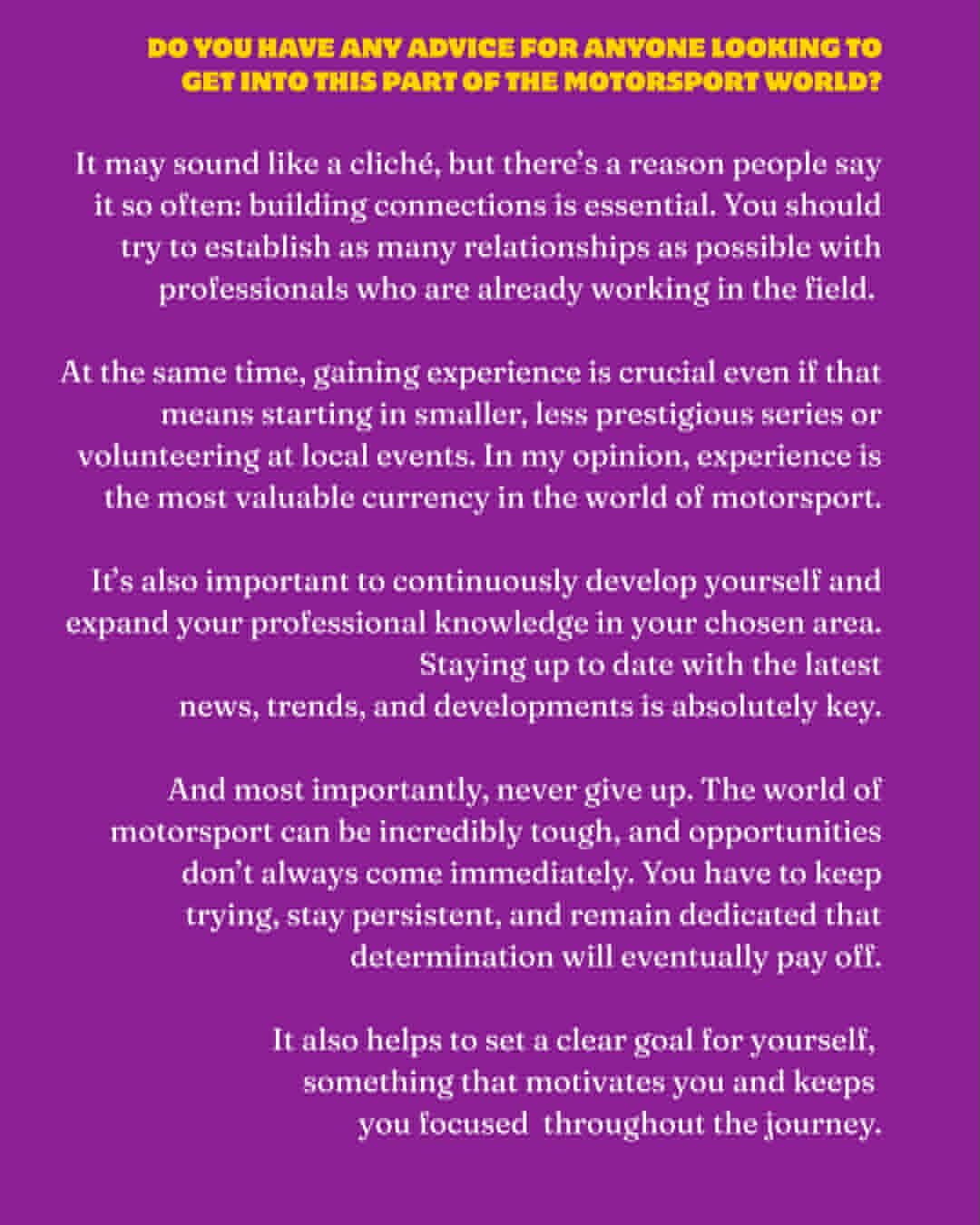 DO YOU HAVE ANY ADVICE FOR ANYONE LOOKING TO GET INTO THIS PART OF THE MOTORSPORT WORLD?

It may sound like a cliché, but there's a reason people say it so often: building connections is essential. You should try to establish as many relationships as possible with professionals who are already working in the field.

At the same time, gaining experience is crucial even if that means starting in smaller, less prestigious series or volunteering at local events. In my opinion, experience is the most valuable currency in the world of motorsport.

It's also important to continuously develop yourself and expand your professional knowledge in your chosen area. Staying up to date with the latest news, trends, and developments is absolutely key.

And most importantly, never give up. The world of motorsport can be incredibly tough, and opportunities don't always come immediately. You have to keep trying, stay persistent, and remain dedicated that determination will eventually pay off.

It also helps to set a clear goal for yourself, something that motivates you and keeps you focused throughout the journey.